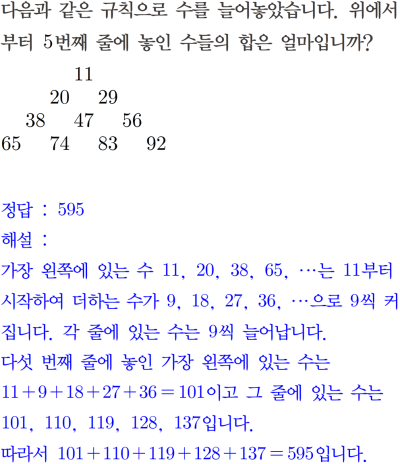 다음과 같은 규칙으로 수를 늘어놓았습니다. 위에서부터 5번째 줄에 놓인 수들의 합은 얼마입니까?

11
20 29
38 47 56
65 74 83 92

정답 : 595
해설 :
가장 왼쪽에 있는 수 11, 20, 38, 65, …는 11부터 시작하여 더하는 수가 9, 18, 27, 36, …으로 9씩 커집니다. 각 줄에 있는 수는 9씩 늘어납니다.
다섯 번째 줄에 놓인 가장 왼쪽에 있는 수는 $11+9+18+27+36=101$이고 그 줄에 있는 수는 101, 110, 119, 128, 137입니다.
따라서 $101+110+119+128+137=595$입니다.